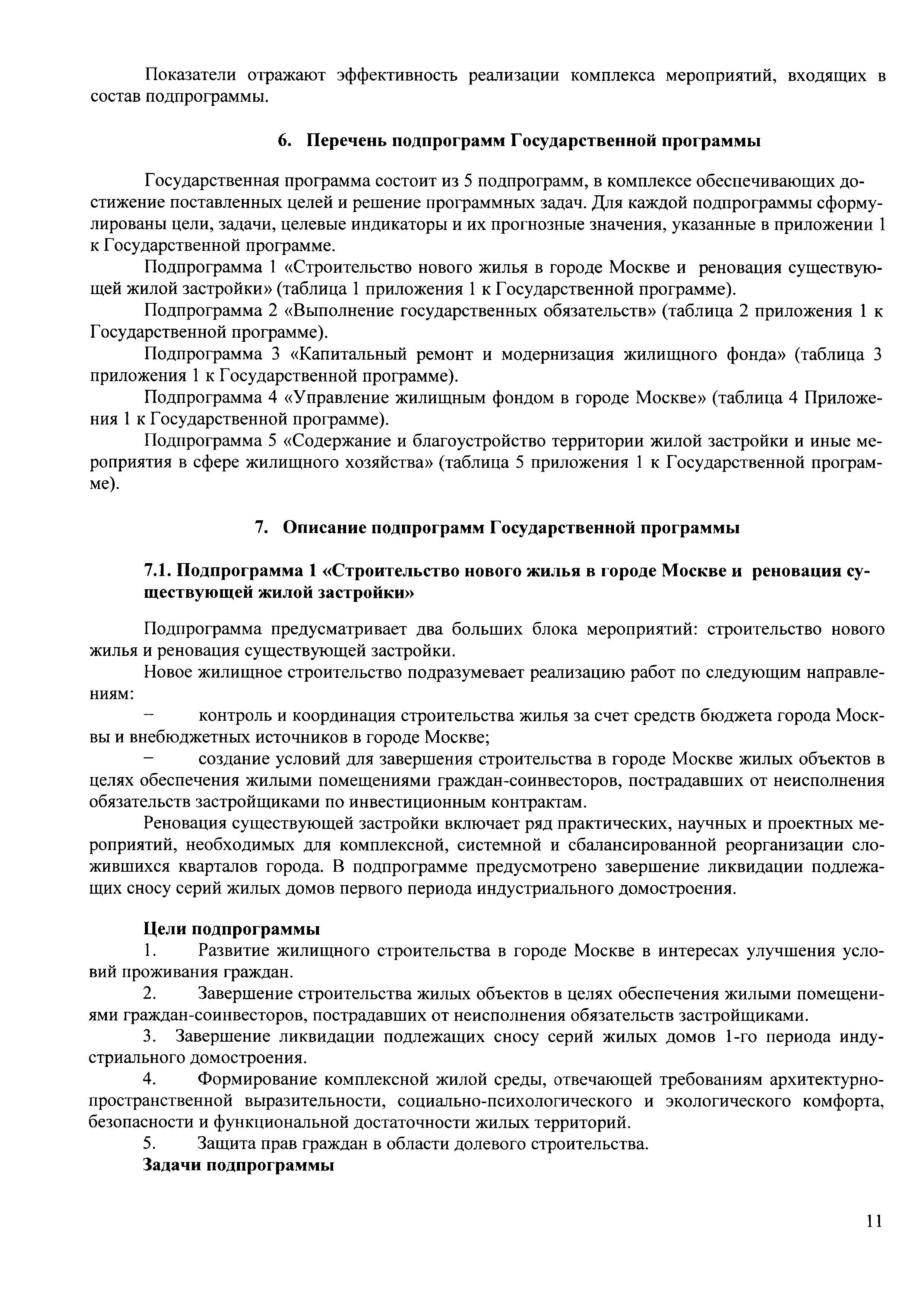 Показатели отражают эффективность реализации комплекса мероприятий, входящих в состав подпрограммы.

6. Перечень подпрограмм Государственной программы

Государственная программа состоит из 5 подпрограмм, в комплексе обеспечивающих достижение поставленных целей и решение программных задач. Для каждой подпрограммы сформулированы цели, задачи, целевые индикаторы и их прогнозные значения, указанные в приложении 1 к Государственной программе.

Подпрограмма 1 «Строительство нового жилья в городе Москве и реновация существующей жилой застройки» (таблица 1 приложения 1 к Государственной программе).

Подпрограмма 2 «Выполнение государственных обязательств» (таблица 2 приложения 1 к Государственной программе).

Подпрограмма 3 «Капитальный ремонт и модернизация жилищного фонда» (таблица 3 приложения 1 к Государственной программе).

Подпрограмма 4 «Управление жилищным фондом в городе Москве» (таблица 4 Приложения 1 к Государственной программе).

Подпрограмма 5 «Содержание и благоустройство территории жилой застройки и иные мероприятия в сфере жилищного хозяйства» (таблица 5 приложения 1 к Государственной программе).

7. Описание подпрограмм Государственной программы

7.1. Подпрограмма 1 «Строительство нового жилья в городе Москве и реновация существующей жилой застройки»

Подпрограмма предусматривает два больших блока мероприятий: строительство нового жилья и реновация существующей застройки.

Новое жилищное строительство подразумевает реализацию работ по следующим направлениям:

– контроль и координация строительства жилья за счет средств бюджета города Москвы и внебюджетных источников в городе Москве;

– создание условий для завершения строительства в городе Москве жилых объектов в целях обеспечения жилыми помещениями граждан-соинвесторов, пострадавших от неисполнения обязательств застройщиками по инвестиционным контрактам.

Реновация существующей застройки включает ряд практических, научных и проектных мероприятий, необходимых для комплексной, системной и сбалансированной реорганизации сложившихся кварталов города. В подпрограмме предусмотрено завершение ликвидации подлежащих сносу серий жилых домов первого периода индустриального домостроения.

Цели подпрограммы

1. Развитие жилищного строительства в городе Москве в интересах улучшения условий проживания граждан.

2. Завершение строительства жилых объектов в целях обеспечения жилыми помещениями граждан-соинвесторов, пострадавших от неисполнения обязательств застройщиками.

3. Завершение ликвидации подлежащих сносу серий жилых домов 1-го периода индустриального домостроения.

4. Формирование комплексной жилой среды, отвечающей требованиям архитектурно-пространственной выразительности, социально-психологического и экологического комфорта, безопасности и функциональной достаточности жилых территорий.

5. Защита прав граждан в области долевого строительства.

Задачи подпрограммы

11